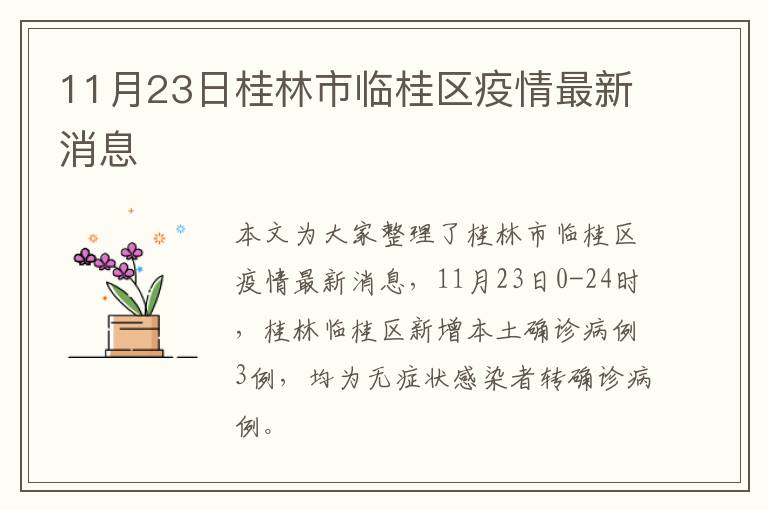 11月23日桂林市临桂区疫情最新消息

本文为大家整理了桂林市临桂区疫情最新消息，11月23日0-24时，桂林临桂区新增本土确诊病例3例，均为无症状感染者转确诊病例。